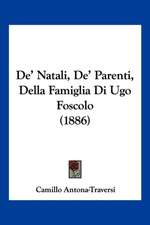 De' Natali, De' Parenti, Della Famiglia Di Ugo Foscolo (1886)

Camillo Antona-Traversi